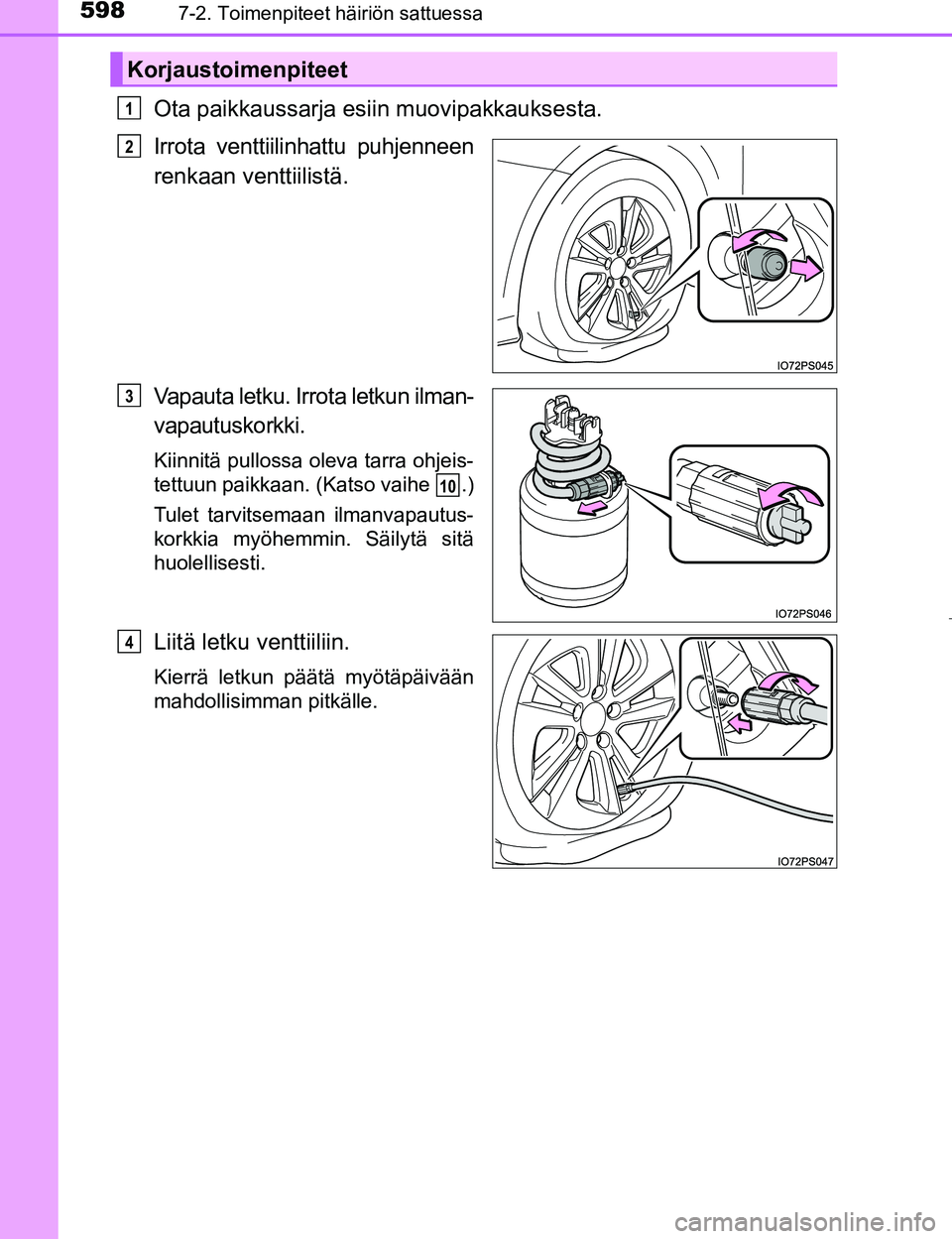 598 7-2. Toimenpiteet häiriön sattuessa

Korjaustoimenpiteet

1 Ota paikkaussarja esiin muovipakkauksesta.

2 Irrota venttiilinhattu puhjenneen renkaan venttiilistä.

IO72PS045

3 Vapauta letku. Irrota letkun ilmanvapautuskorkki.

Kiinnitä pullossa oleva tarra ohjeistettuun paikkaan. (Katso vaihe 10.)

Tulet tarvitsemaan ilmanvapautuskorkkia myöhemmin. Säilytä sitä huolellisesti.

IO72PS046

4 Liitä letku venttiiliin.

Kierrä letkun päätä myötäpäivään mahdollisimman pitkälle.

IO72PS047

carmanualsonline.info